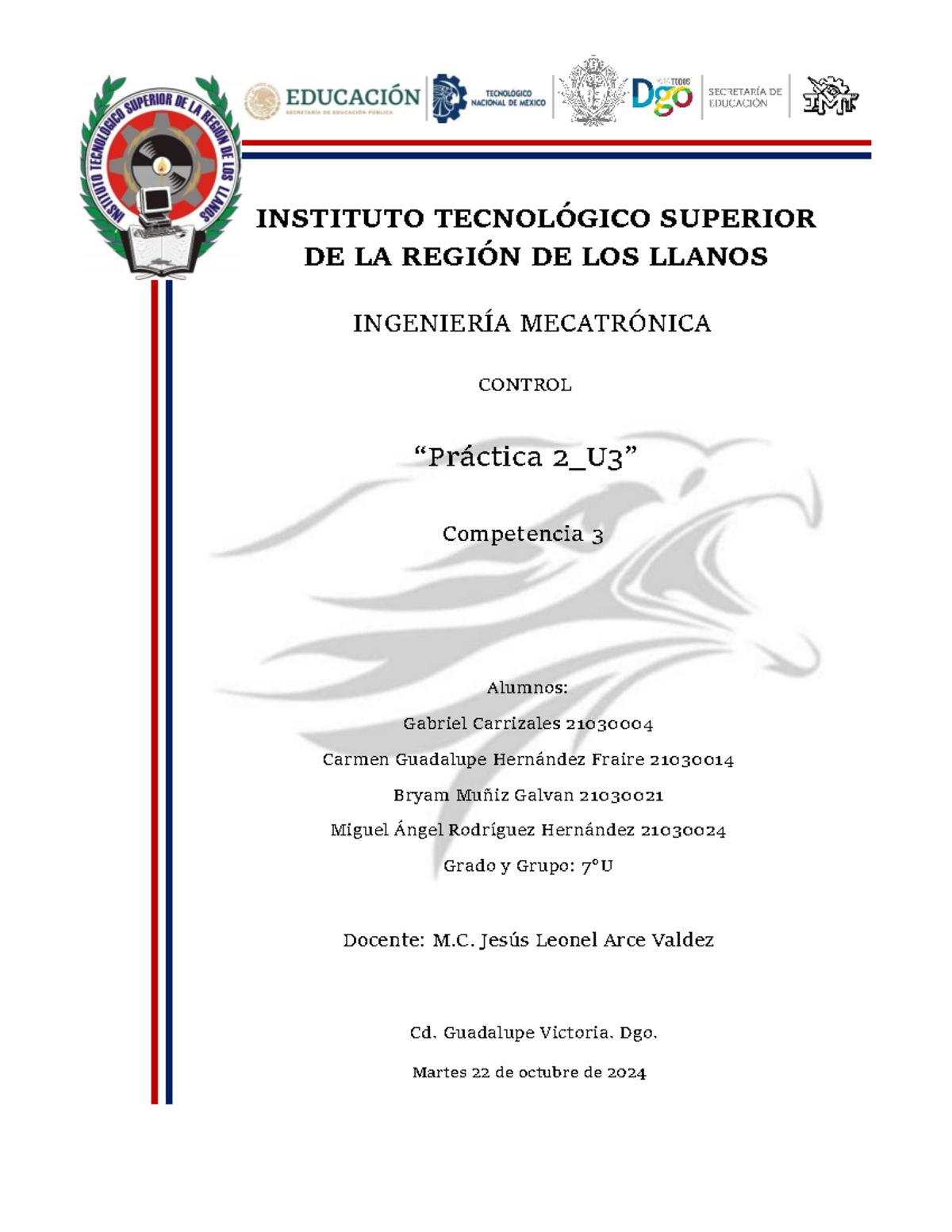 INSTITUTO TECNOLÓGICO SUPERIOR DE LA REGIÓN DE LOS LLANOS

EDUCACIÓN
SECRETARÍA DE EDUCACIÓN PÚBLICA

TECNOLÓGICO NACIONAL DE MÉXICO

Dgo

SECRETARÍA DE EDUCACIÓN

INSTITUTO TECNOLÓGICO SUPERIOR DE LA REGIÓN DE LOS LLANOS

INGENIERÍA MECATRÓNICA

CONTROL

“Práctica 2_U3”

Competencia 3

Alumnos:

Gabriel Carrizales 21030004

Carmen Guadalupe Hernández Fraire 21030014

Bryam Muñiz Galvan 21030021

Miguel Ángel Rodríguez Hernández 21030024

Grado y Grupo: 7°U

Docente: M.C. Jesús Leonel Arce Valdez

Cd. Guadalupe Victoria. Dgo.

Martes 22 de octubre de 2024